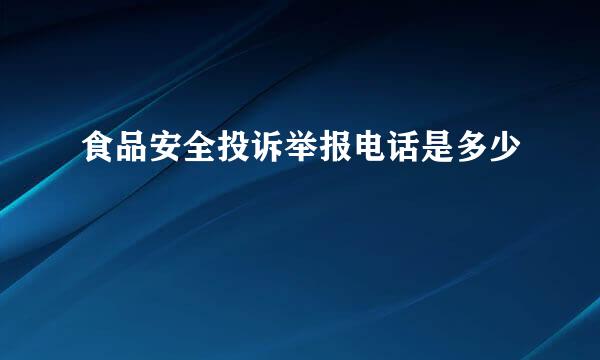 食品安全投诉举报电话是多少